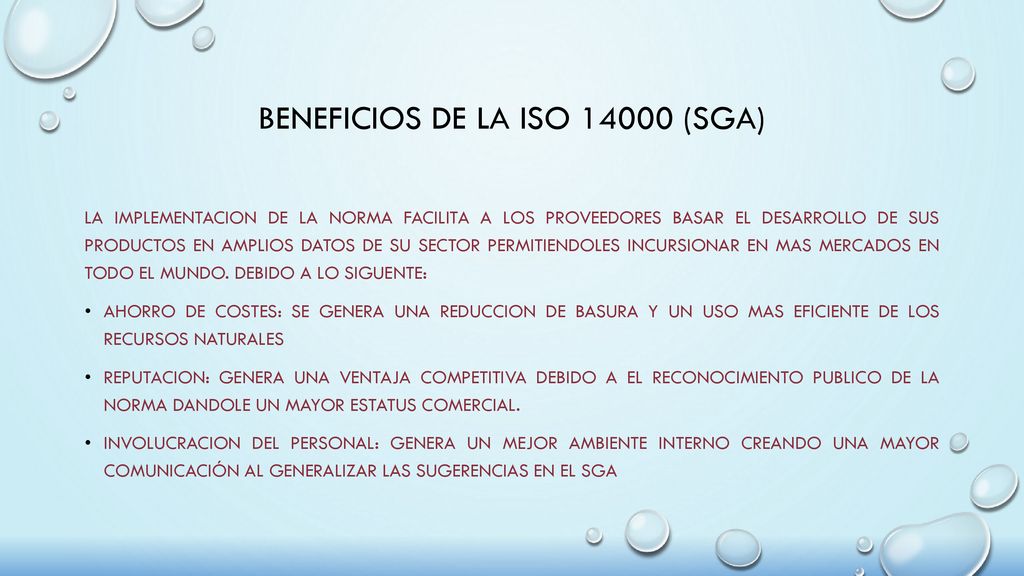 BENEFICIOS DE LA ISO 14000 (SGA)

LA IMPLEMENTACION DE LA NORMA FACILITA A LOS PROVEEDORES BASAR EL DESARROLLO DE SUS PRODUCTOS EN AMPLIOS DATOS DE SU SECTOR PERMITIENDOLES INCURSIONAR EN MAS MERCADOS EN TODO EL MUNDO. DEBIDO A LO SIGUENTE:

• AHORRO DE COSTES: SE GENERA UNA REDUCCION DE BASURA Y UN USO MAS EFICIENTE DE LOS RECURSOS NATURALES

• REPUTACION: GENERA UNA VENTAJA COMPETITIVA DEBIDO A EL RECONOCIMIENTO PUBLICO DE LA NORMA DANDOLE UN MAYOR ESTATUS COMERCIAL.

• INVOLUCRACION DEL PERSONAL: GENERA UN MEJOR AMBIENTE INTERNO CREANDO UNA MAYOR COMUNICACIÓN AL GENERALIZAR LAS SUGERENCIAS EN EL SGA